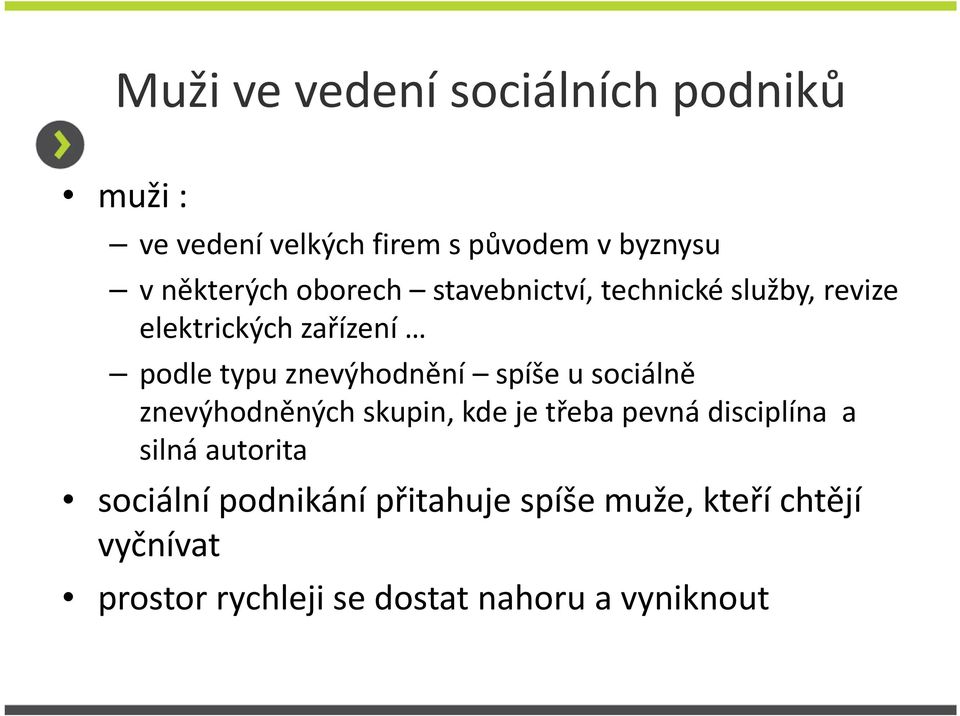 Muži ve vedení sociálních podniků

• muži :
– ve vedení velkých firem s původem v byznysu
– v některých oborech – stavebnictví, technické služby, revize elektrických zařízení …
– podle typu znevýhodnění – spíše u sociálně znevýhodněných skupin, kde je třeba pevná disciplína a silná autorita
• sociální podnikání přitahuje spíše muže, kteří chtějí vyčnívat
• prostor rychleji se dostat nahoru a vyniknout